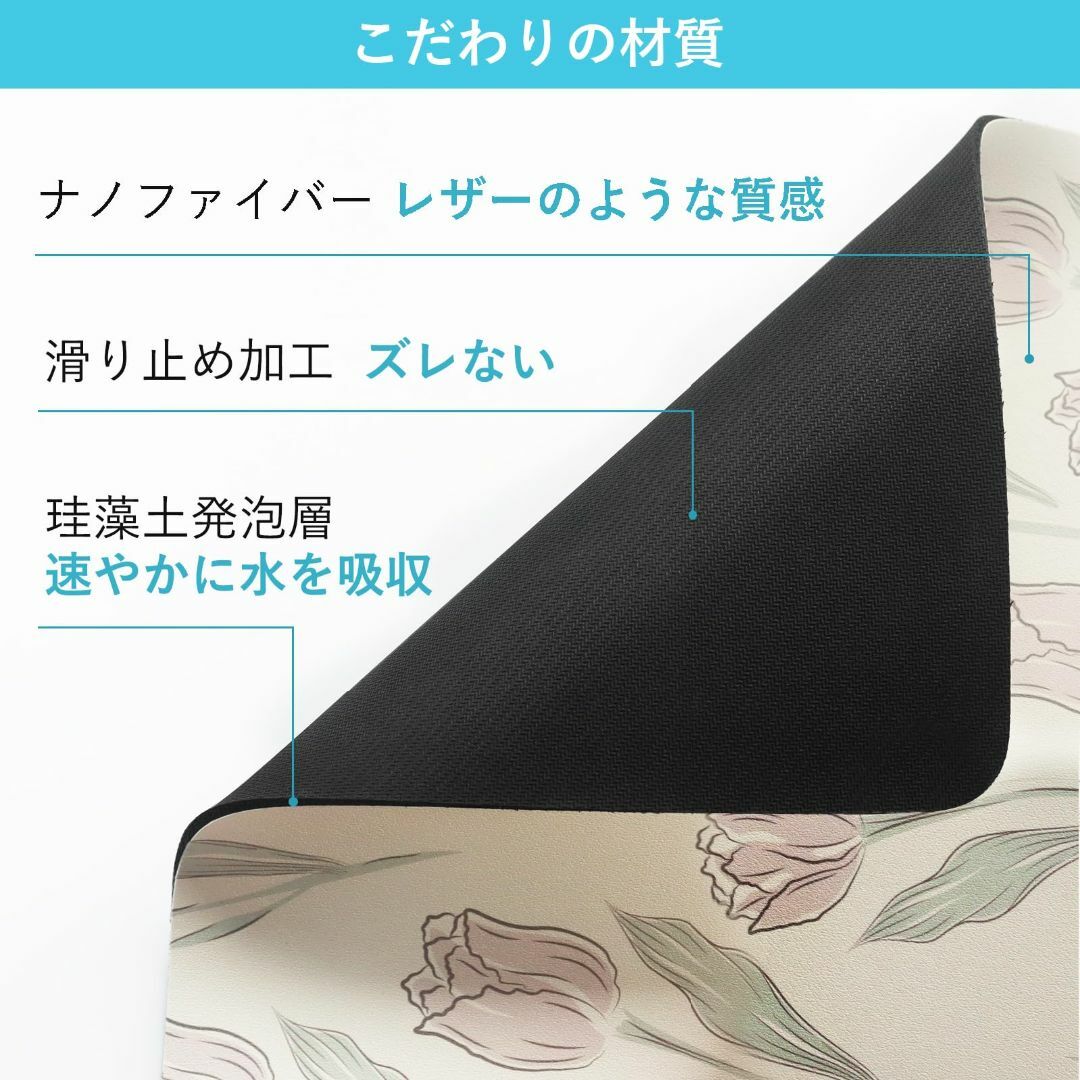 こだわりの材質

ナノファイバー レザーのような質感

滑り止め加工 ズレない

珪藻土発泡層
速やかに水を吸収